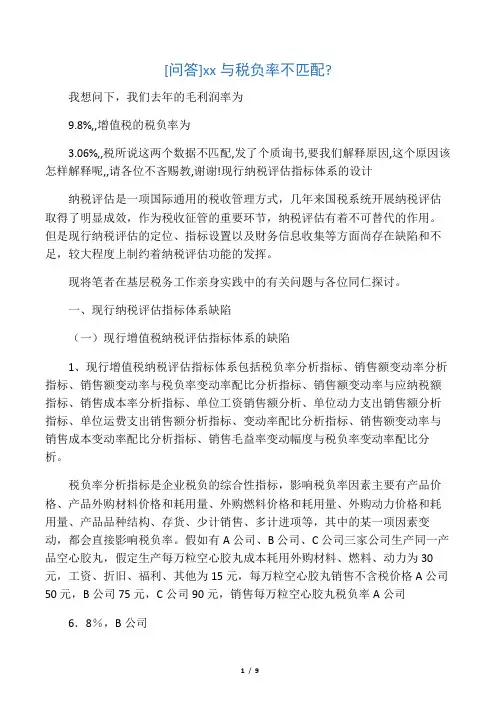 [问答]xx 与税负率不匹配?

我想问下，我们去年的毛利润率为

9.8%,,增值税的税负率为

3.06%,,税所说这两个数据不匹配,发了个质询书,要我们解释原因,这个原因该怎样解释呢,,请各位不吝赐教,谢谢!现行纳税评估指标体系的设计

纳税评估是一项国际通用的税收管理方式，几年来国税系统开展纳税评估取得了明显成效，作为税收征管的重要环节，纳税评估有着不可替代的作用。但是现行纳税评估的定位、指标设置以及财务信息收集等方面尚存在缺陷和不足，较大程度上制约着纳税评估功能的发挥。

现将笔者在基层税务工作亲身实践中的有关问题与各位同仁探讨。

一、现行纳税评估指标体系缺陷

（一）现行增值税纳税评估指标体系的缺陷

1、现行增值税纳税评估指标体系包括税负率分析指标、销售额变动率分析指标、销售额变动率与税负率变动率配比分析指标、销售额变动率与应纳税额指标、销售成本率分析指标、单位工资销售额分析、单位动力支出销售额分析指标、单位运费支出销售额分析指标、变动率配比分析指标、销售额变动率与销售成本变动率配比分析指标、销售毛益率变动幅度与税负率变动率配比分析。

税负率分析指标是企业税负的综合性指标，影响税负率因素主要有产品价格、产品外购材料价格和耗用量、外购燃料价格和耗用量、外购动力价格和耗用量、产品品种结构、存货、少计销售、多计进项等，其中的某一项因素变动，都会直接影响税负率。假如有 A 公司、B 公司、C 公司三家公司生产同一产品空心胶丸，假定生产每万粒空心胶丸成本耗用外购材料、燃料、动力为 30 元，工资、折旧、福利、其他为 15 元，每万粒空心胶丸销售不含税价格 A 公司 50 元，B 公司 75 元，C 公司 90 元，销售每万粒空心胶丸税负率 A 公司

6．8％，B 公司

1 / 9